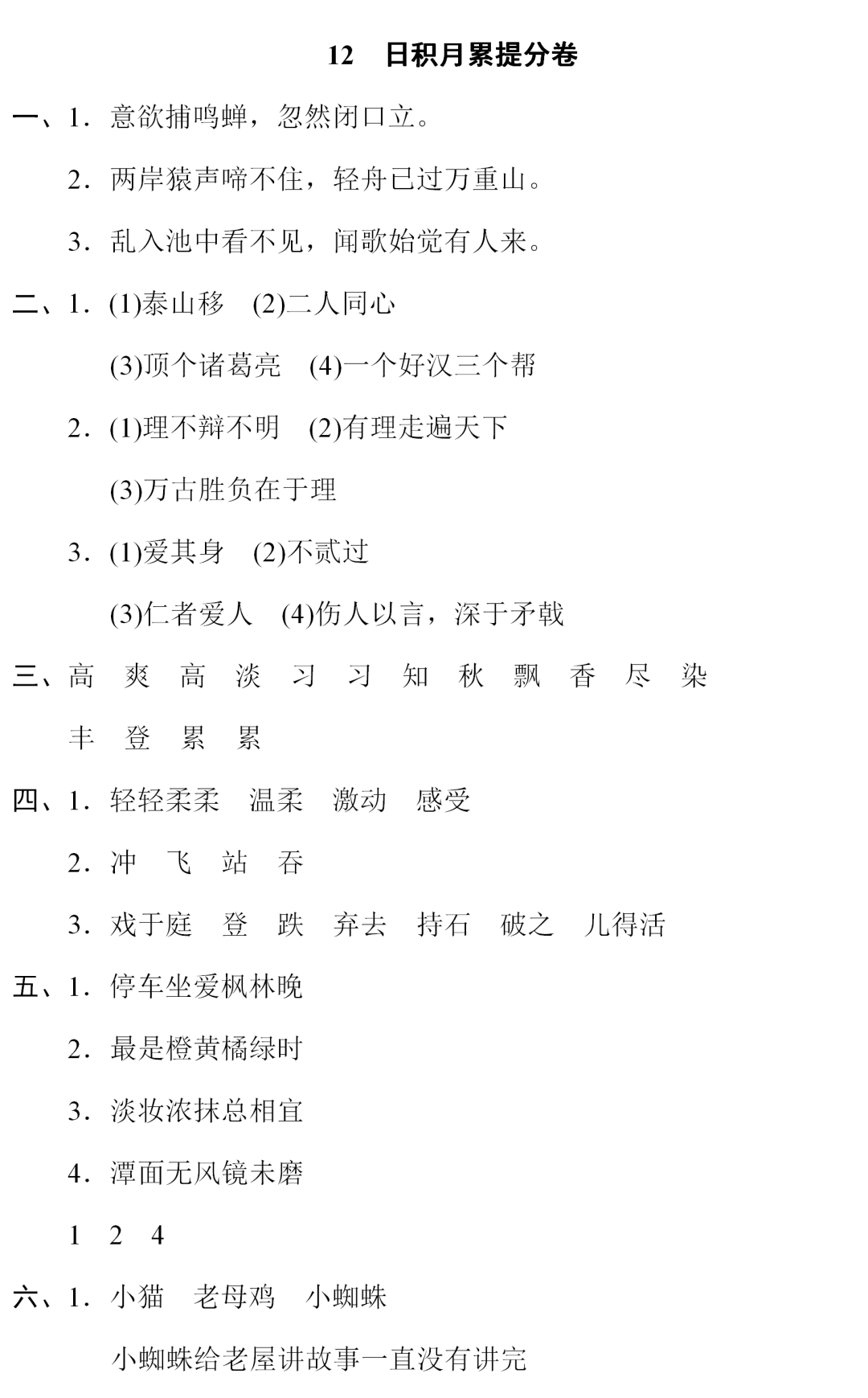 12　日积月累提分卷

一、1. 意欲捕鸣蝉，忽然闭口立。

2. 两岸猿声啼不住，轻舟已过万重山。

3. 乱入池中看不见，闻歌始觉有人来。

二、1. (1)泰山移　(2)二人同心

(3)顶个诸葛亮　(4)一个好汉三个帮

2. (1)理不辩不明　(2)有理走遍天下

(3)万古胜负在于理

3. (1)爱其身　(2)不贰过

(3)仁者爱人　(4)伤人以言，深于矛戟

三、高　爽　高　淡　习　习　知　秋　飘　香　尽　染

丰　登　累　累

四、1. 轻轻柔柔　温柔　激动　感受

2. 冲　飞　站　吞

3. 戏于庭　登　跌　弃去　持石　破之　儿得活

五、1. 停车坐爱枫林晚

2. 最是橙黄橘绿时

3. 淡妆浓抹总相宜

4. 潭面无风镜未磨

1　2　4

六、1. 小猫　老母鸡　小蜘蛛

小蜘蛛给老屋讲故事一直没有讲完